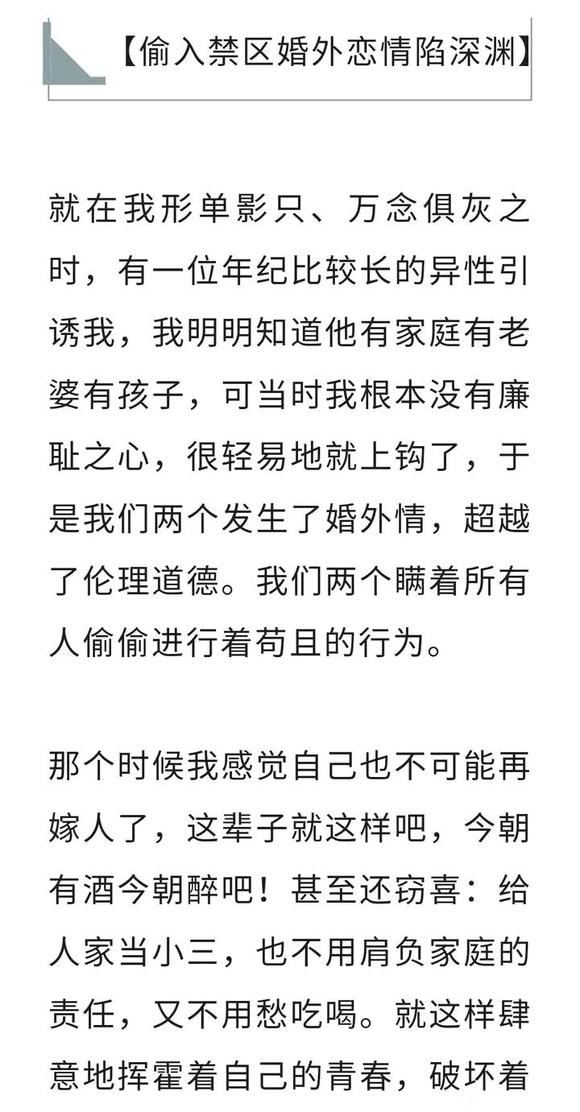 【偷入禁区婚外恋情陷深渊】

就在我形单影只、万念俱灰之时，有一位年纪比较长的异性引诱我，我明明知道他有家庭有老婆有孩子，可当时我根本没有廉耻之心，很轻易地就上钩了，于是我们两个发生了婚外情，超越了伦理道德。我们两个瞒着所有人偷偷进行着苟且的行为。

那个时候我感觉自己也不可能再嫁人了，这辈子就这样吧，今朝有酒今朝醉吧！甚至还窃喜：给人家当小三，也不用肩负家庭的责任，又不用愁吃喝。就这样肆意地挥霍着自己的青春，破坏着